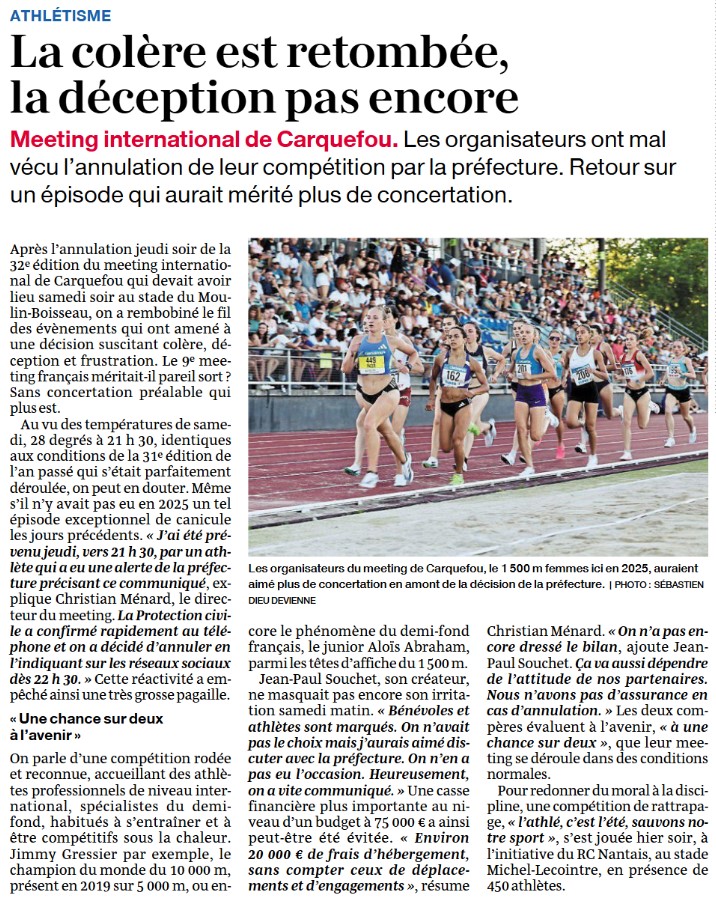 ATHLÉTISME

La colère est retombée, la déception pas encore

Meeting international de Carquefou. Les organisateurs ont mal vécu l'annulation de leur compétition par la préfecture. Retour sur un épisode qui aurait mérité plus de concertation.

Après l'annulation jeudi soir de la 32e édition du meeting international de Carquefou qui devait avoir lieu samedi soir au stade du Moulin-Boisseau, on a rembobiné le fil des évènements qui ont amené à une décision suscitant colère, déception et frustration. Le 9e meeting français méritait-il pareil sort ? Sans concertation préalable qui plus est.

Au vu des températures de samedi, 28 degrés à 21 h 30, identiques aux conditions de la 31e édition de l'an passé qui s'était parfaitement déroulée, on peut en douter. Même s'il n'y avait pas eu en 2025 un tel épisode exceptionnel de canicule les jours précédents. « J'ai été prévenu jeudi, vers 21 h 30, par un athlète qui a eu une alerte de la préfecture précisant ce communiqué, explique Christian Ménard, le directeur du meeting. La Protection civile a confirmé rapidement au téléphone et on a décidé d'annuler en l'indiquant sur les réseaux sociaux dès 22 h 30. » Cette réactivité a empêché ainsi une très grosse pagaille.

« Une chance sur deux à l'avenir »

On parle d'une compétition rodée et reconnue, accueillant des athlètes professionnels de niveau international, spécialistes du demi-fond, habitués à s'entraîner et à être compétitifs sous la chaleur. Jimmy Gressier par exemple, le champion du monde du 10 000 m, présent en 2019 sur 5 000 m, ou encore le phénomène du demi-fond français, le junior Aloïs Abraham, parmi les têtes d'affiche du 1 500 m.

Jean-Paul Souchet, son créateur, ne masquait pas encore son irritation samedi matin. « Bénévoles et athlètes sont marqués. On n'avait pas le choix mais j'aurais aimé discuter avec la préfecture. On n'en a pas eu l'occasion. Heureusement, on a vite communiqué. » Une casse financière plus importante au niveau d'un budget à 75 000 € a ainsi peut-être été évitée. « Environ 20 000 € de frais d'hébergement, sans compter ceux de déplacements et d'engagements », résume Christian Ménard. « On n'a pas encore dressé le bilan, ajoute Jean-Paul Souchet. Ça va aussi dépendre de l'attitude de nos partenaires. Nous n'avons pas d'assurance en cas d'annulation. » Les deux compères évaluent à l'avenir, « à une chance sur deux », que leur meeting se déroule dans des conditions normales.

Pour redonner du moral à la discipline, une compétition de rattrapage, « l'athlé, c'est l'été, sauvons notre sport », s'est jouée hier soir, à l'initiative du RC Nantais, au stade Michel-Lecointre, en présence de 450 athlètes.

Les organisateurs du meeting de Carquefou, le 1 500 m femmes ici en 2025, auraient aimé plus de concertation en amont de la décision de la préfecture. | PHOTO : SÉBASTIEN DIEU DEVIENNE